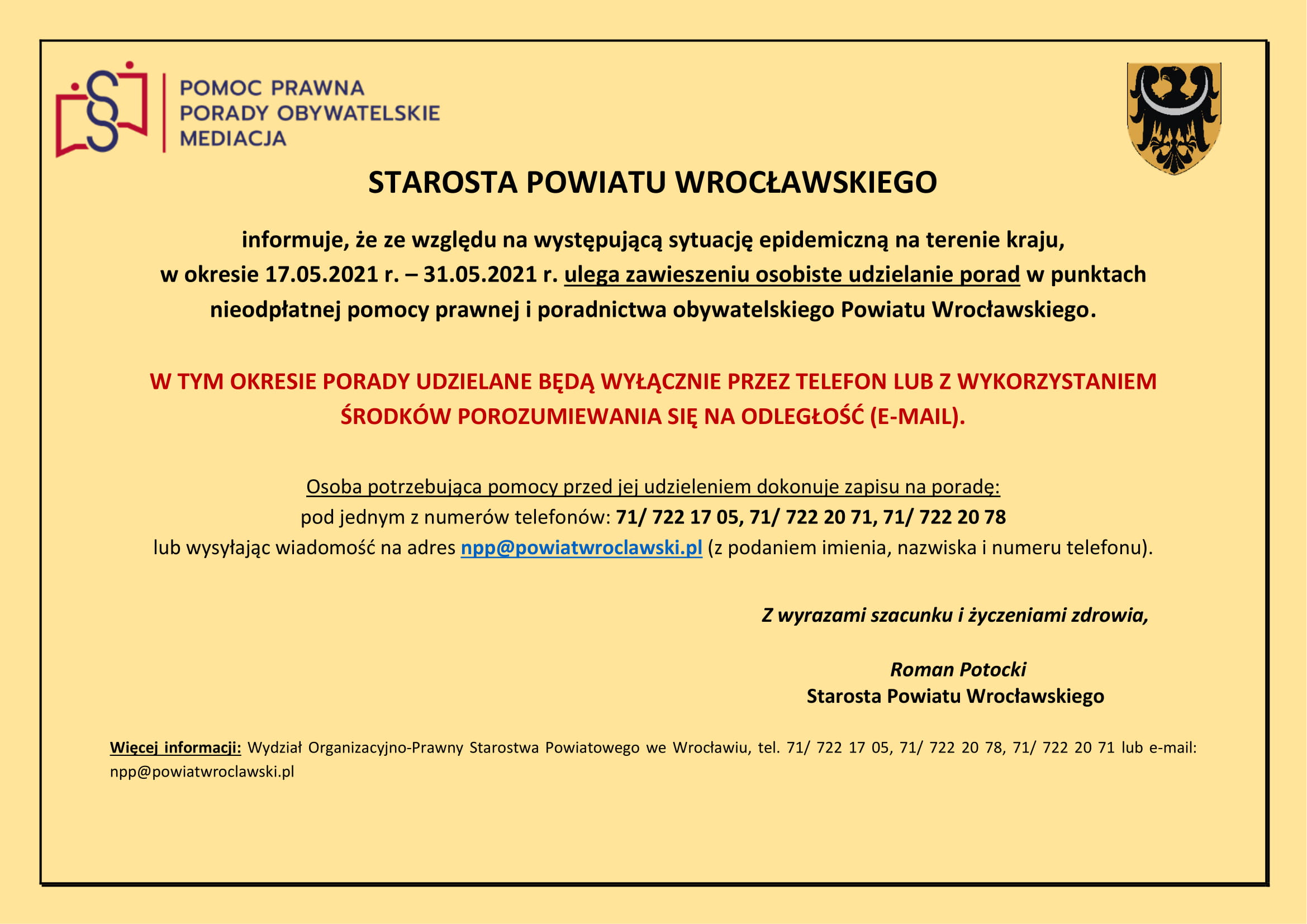 POMOC PRAWNA
PORADY OBYWATELSKIE
MEDIACJA

STAROSTA POWIATU WROCŁAWSKIEGO

informuje, że ze względu na występującą sytuację epidemiczną na terenie kraju, w okresie 17.05.2021 r. – 31.05.2021 r. ulega zawieszeniu osobiste udzielanie porad w punktach nieodpłatnej pomocy prawnej i poradnictwa obywatelskiego Powiatu Wrocławskiego.

W TYM OKRESIE PORADY UDZIELANE BĘDĄ WYŁĄCZNIE PRZEZ TELEFON LUB Z WYKORZYSTANIEM ŚRODKÓW POROZUMIEWANIA SIĘ NA ODLEGŁOŚĆ (E-MAIL).

Osoba potrzebująca pomocy przed jej udzieleniem dokonuje zapisu na poradę:
pod jednym z numerów telefonów: 71/ 722 17 05, 71/ 722 20 71, 71/ 722 20 78
lub wysyłając wiadomość na adres npp@powiatwroclawski.pl (z podaniem imienia, nazwiska i numeru telefonu).

Z wyrazami szacunku i życzeniami zdrowia,

Roman Potocki
Starosta Powiatu Wrocławskiego

Więcej informacji: Wydział Organizacyjno-Prawny Starostwa Powiatowego we Wrocławiu, tel. 71/ 722 17 05, 71/ 722 20 78, 71/ 722 20 71 lub e-mail: npp@powiatwroclawski.pl